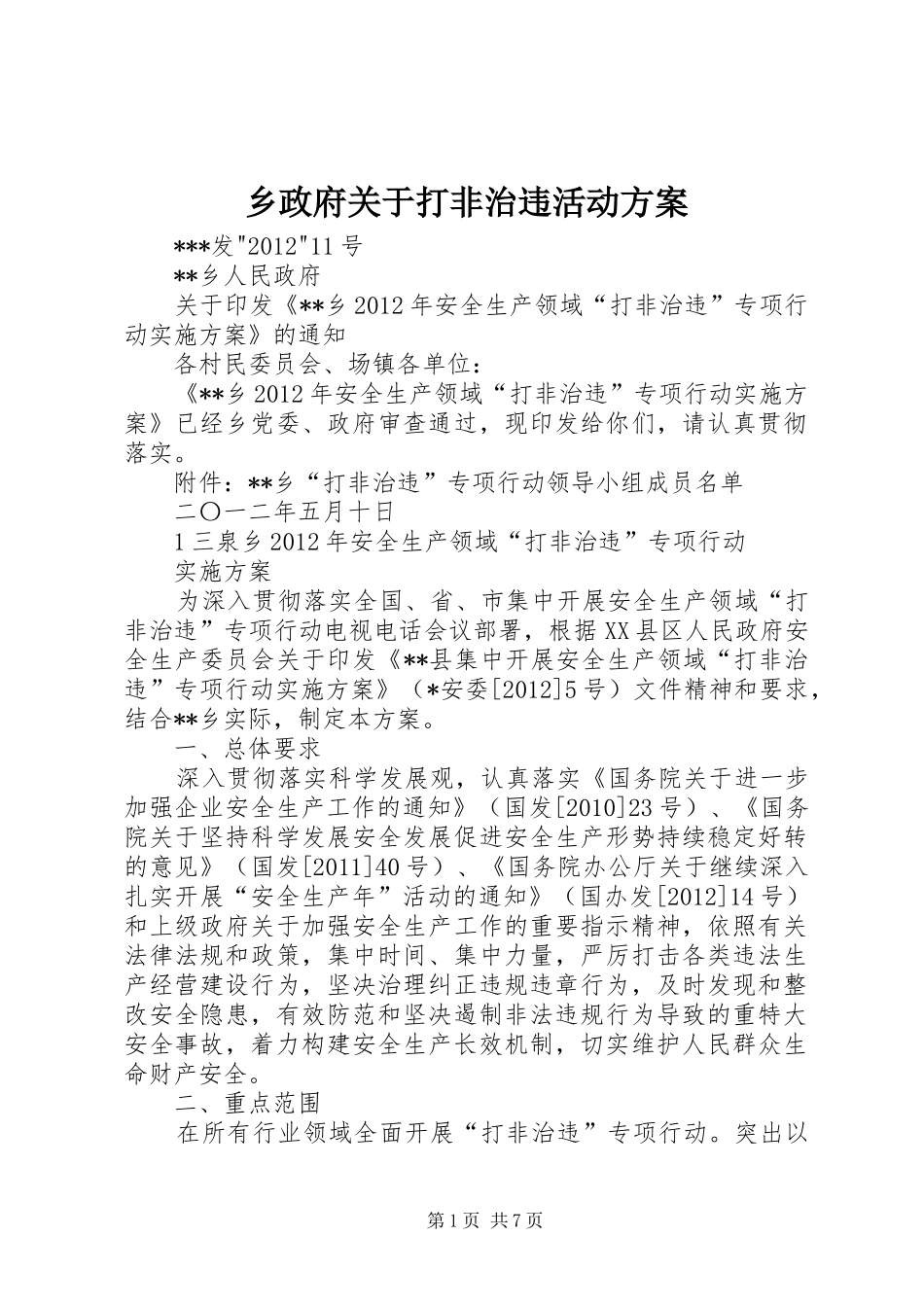 乡政府关于打非治违活动方案

***发"2012"11号

**乡人民政府

关于印发《**乡2012年安全生产领域“打非治违”专项行动实施方案》的通知

各村民委员会、场镇各单位：

《**乡2012年安全生产领域“打非治违”专项行动实施方案》已经乡党委、政府审查通过，现印发给你们，请认真贯彻落实。

附件：**乡“打非治违”专项行动领导小组成员名单

二〇一二年五月十日

1三泉乡2012年安全生产领域“打非治违”专项行动

实施方案

为深入贯彻落实全国、省、市集中开展安全生产领域“打非治违”专项行动电视电话会议部署，根据XX县区人民政府安全生产委员会关于印发《**县集中开展安全生产领域“打非治违”专项行动实施方案》（*安委[2012]5号）文件精神和要求，结合**乡实际，制定本方案。

一、总体要求

深入贯彻落实科学发展观，认真落实《国务院关于进一步加强企业安全生产工作的通知》（国发[2010]23号）、《国务院关于坚持科学发展安全发展促进安全生产形势持续稳定好转的意见》（国发[2011]40号）、《国务院办公厅关于继续深入扎实开展“安全生产年”活动的通知》（国办发[2012]14号）和上级政府关于加强安全生产工作的重要指示精神，依照有关法律法规和政策，集中时间、集中力量，严厉打击各类违法生产经营建设行为，坚决治理纠正违规违章行为，及时发现和整改安全隐患，有效防范和坚决遏制非法违规行为导致的重特大安全事故，着力构建安全生产长效机制，切实维护人民群众生命财产安全。

二、重点范围

在所有行业领域全面开展“打非治违”专项行动。突出以

第1页 共7页